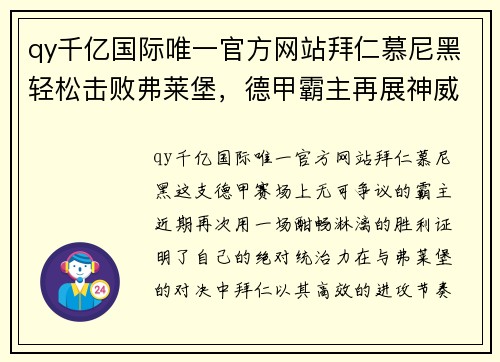 qy千亿国际唯一官方网站拜仁慕尼黑轻松击败弗莱堡，德甲霸主再展神威

qy千亿国际唯一官方网站拜仁慕尼黑这支德甲赛场上无可争议的霸主近期再次用一场酣畅淋漓的胜利证明了自己的绝对统治力在与弗莱堡的对决中拜仁以其高效的进攻节奏

24